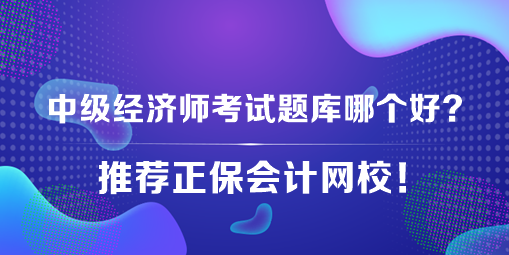 中级经济师考试题库哪个好？

推荐正保会计网校！